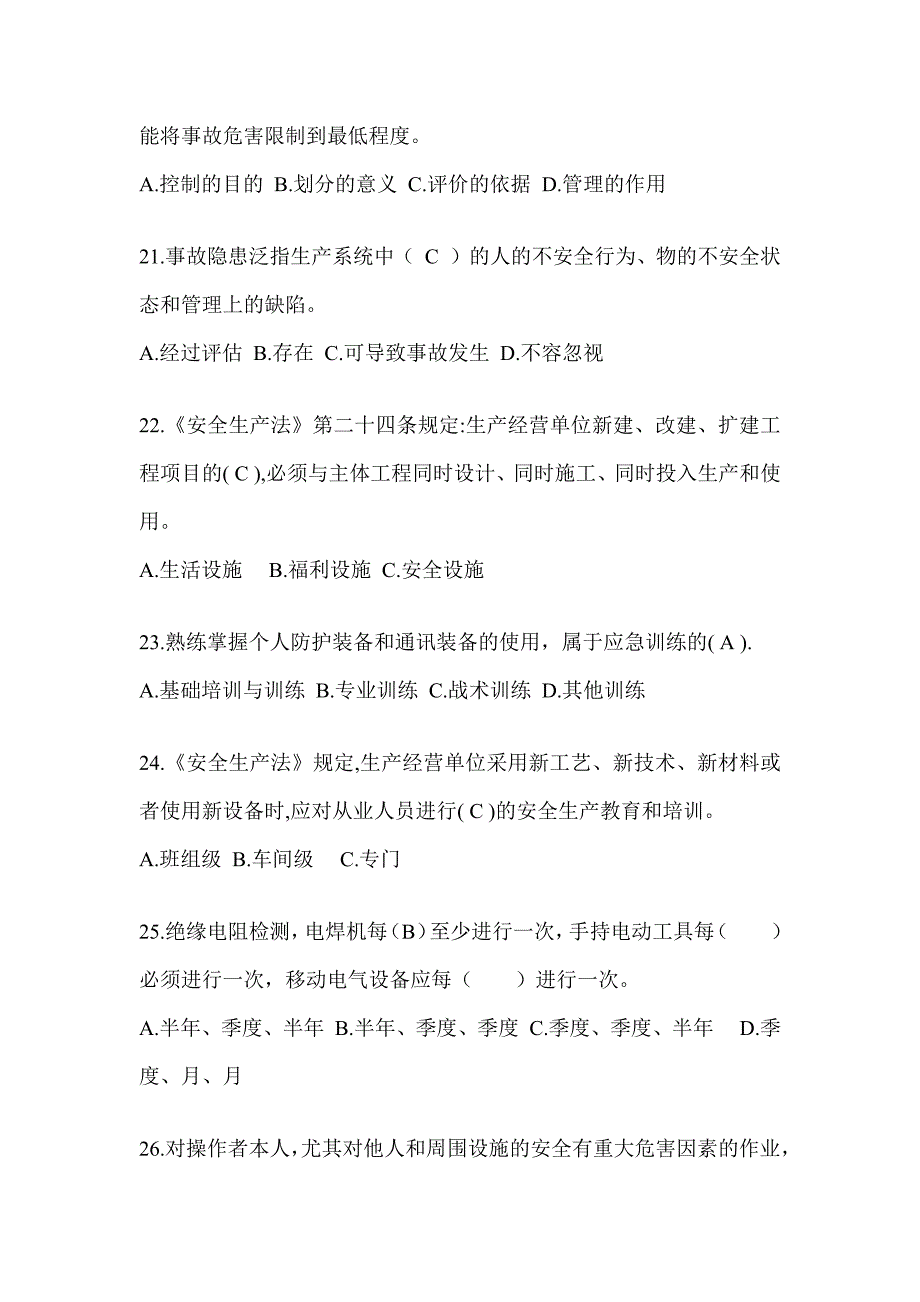 能将事故危害限制到最低程度。

A.控制的目的 B.划分的意义 C.评价的依据 D.管理的作用

21.事故隐患泛指生产系统中（ C ）的人的不安全行为、物的不安全状态和管理上的缺陷。

A.经过评估 B.存在 C.可导致事故发生 D.不容忽视

22.《安全生产法》第二十四条规定:生产经营单位新建、改建、扩建工程项目的( C ),必须与主体工程同时设计、同时施工、同时投入生产和使用。

A.生活设施 B.福利设施 C.安全设施

23.熟练掌握个人防护装备和通讯装备的使用，属于应急训练的( A ).

A.基础培训与训练 B.专业训练 C.战术训练 D.其他训练

24.《安全生产法》规定,生产经营单位采用新工艺、新技术、新材料或者使用新设备时,应对从业人员进行( C )的安全生产教育和培训。

A.班组级 B.车间级 C.专门

25.绝缘电阻检测，电焊机每（B）至少进行一次，手持电动工具每（ ）必须进行一次，移动电气设备应每（ ）进行一次。

A.半年、季度、半年 B.半年、季度、季度 C.季度、季度、半年 D.季度、月、月

26.对操作者本人，尤其对他人和周围设施的安全有重大危害因素的作业，